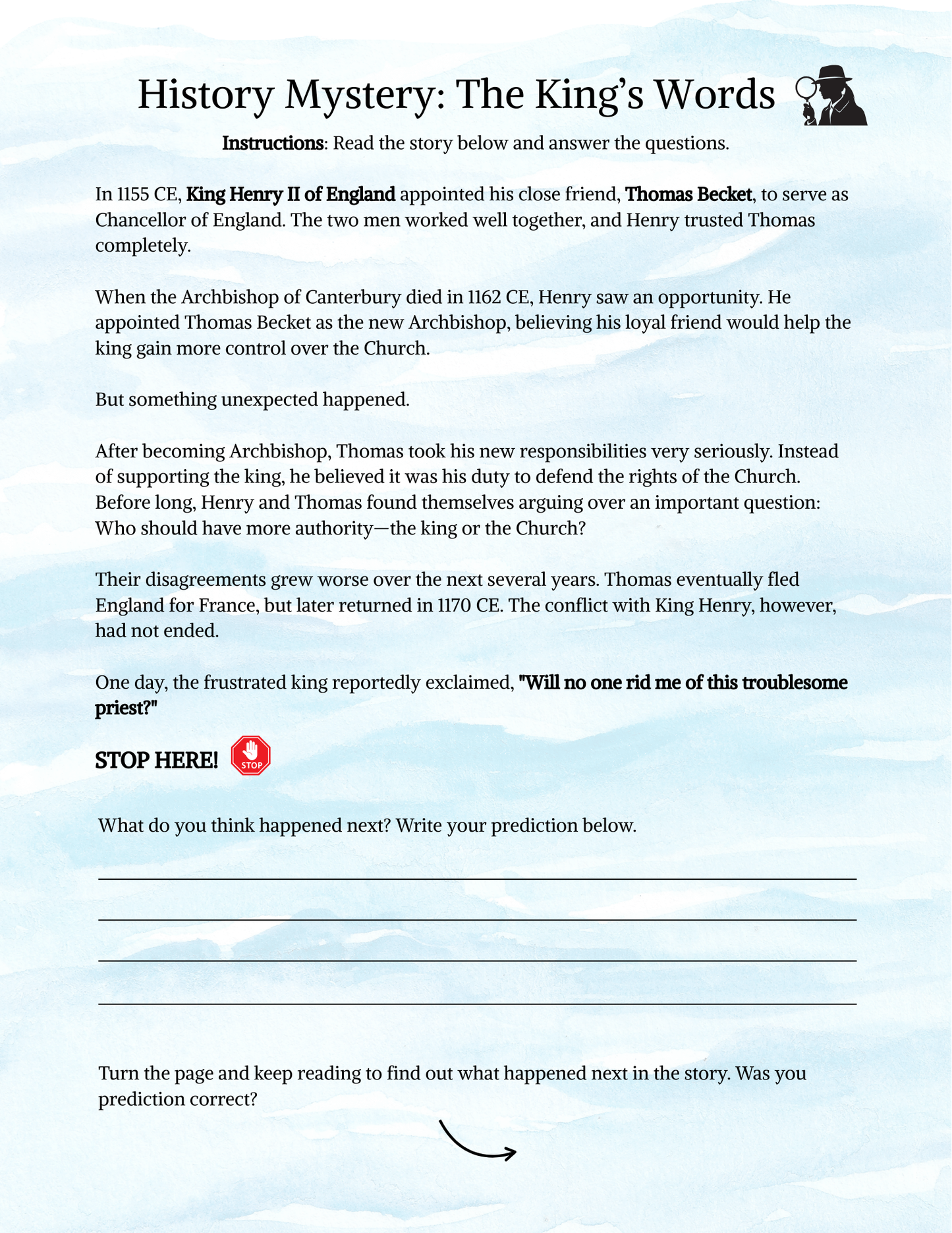 History Mystery: The King's Words

Instructions: Read the story below and answer the questions.

In 1155 CE, King Henry II of England appointed his close friend, Thomas Becket, to serve as Chancellor of England. The two men worked well together, and Henry trusted Thomas completely.

When the Archbishop of Canterbury died in 1162 CE, Henry saw an opportunity. He appointed Thomas Becket as the new Archbishop, believing his loyal friend would help the king gain more control over the Church.

But something unexpected happened.

After becoming Archbishop, Thomas took his new responsibilities very seriously. Instead of supporting the king, he believed it was his duty to defend the rights of the Church. Before long, Henry and Thomas found themselves arguing over an important question: Who should have more authority—the king or the Church?

Their disagreements grew worse over the next several years. Thomas eventually fled England for France, but later returned in 1170 CE. The conflict with King Henry, however, had not ended.

One day, the frustrated king reportedly exclaimed, "Will no one rid me of this troublesome priest?"

STOP HERE!

STOP

What do you think happened next? Write your prediction below.

____

____

____

____

Turn the page and keep reading to find out what happened next in the story. Was you prediction correct?